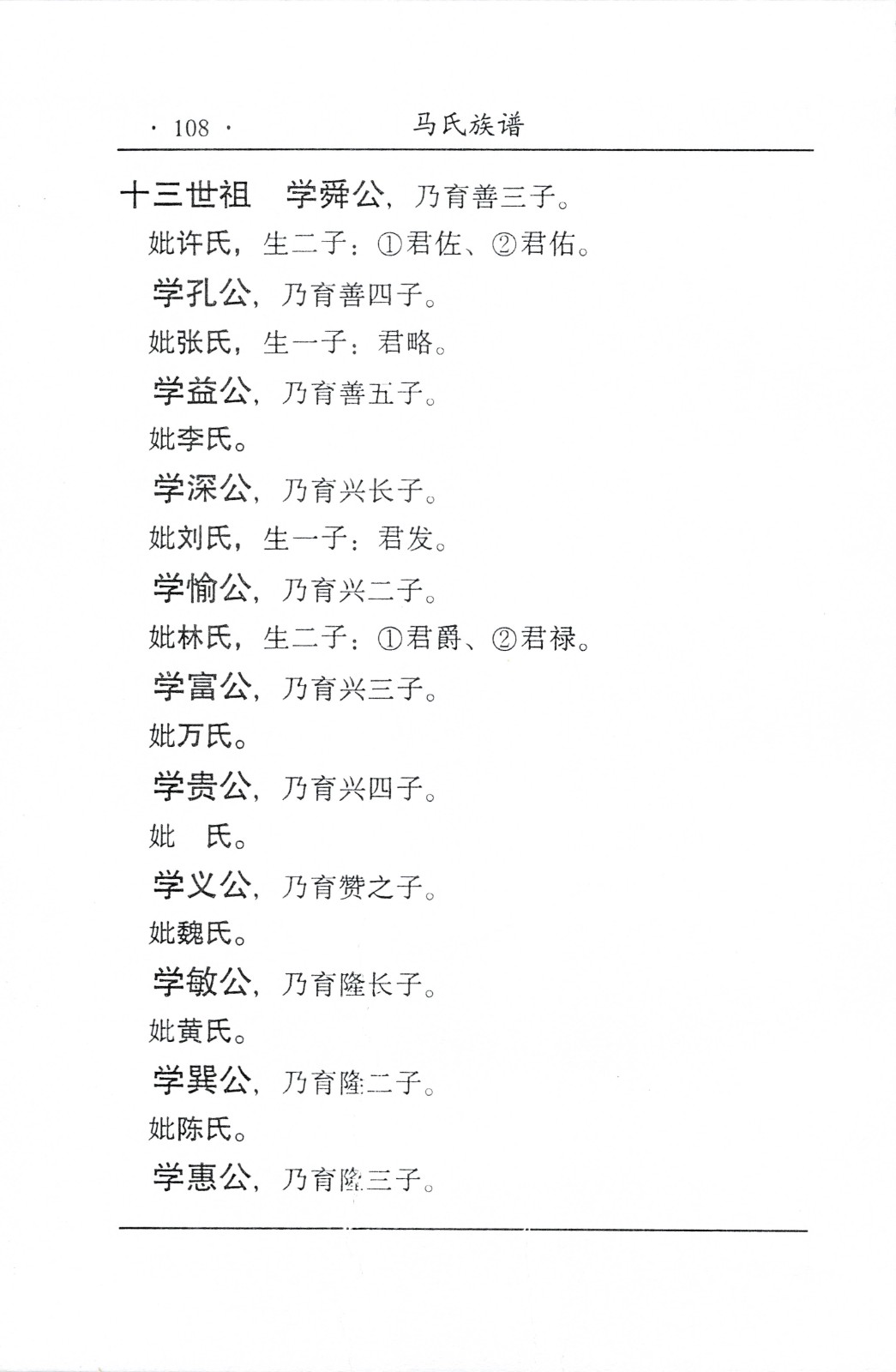 · 108 ·　　马氏族谱

十三世祖　学舜公，乃育善三子。

妣许氏，生二子：①君佐、②君佑。

学孔公，乃育善四子。

妣张氏，生一子：君略。

学益公，乃育善五子。

妣李氏。

学深公，乃育兴长子。

妣刘氏，生一子：君发。

学愉公，乃育兴二子。

妣林氏，生二子：①君爵、②君禄。

学富公，乃育兴三子。

妣万氏。

学贵公，乃育兴四子。

妣　氏。

学义公，乃育赞之子。

妣魏氏。

学敏公，乃育隆长子。

妣黄氏。

学巽公，乃育隆二子。

妣陈氏。

学惠公，乃育隆三子。